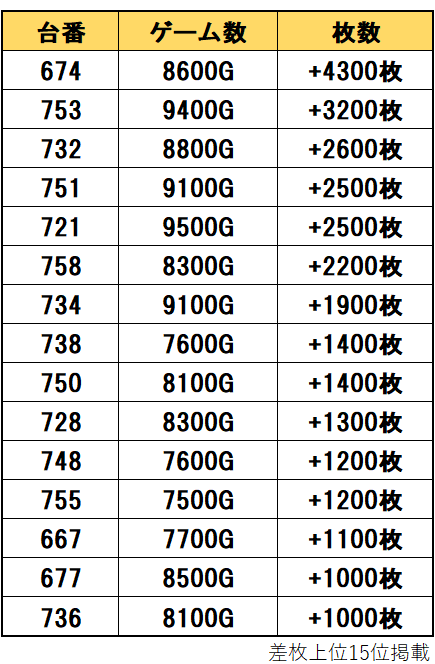 | 台番 | ゲーム数 | 枚数 |
|---|---|---|
| 674 | 8600G | +4300枚 |
| 753 | 9400G | +3200枚 |
| 732 | 8800G | +2600枚 |
| 751 | 9100G | +2500枚 |
| 721 | 9500G | +2500枚 |
| 758 | 8300G | +2200枚 |
| 734 | 9100G | +1900枚 |
| 738 | 7600G | +1400枚 |
| 750 | 8100G | +1400枚 |
| 728 | 8300G | +1300枚 |
| 748 | 7600G | +1200枚 |
| 755 | 7500G | +1200枚 |
| 667 | 7700G | +1100枚 |
| 677 | 8500G | +1000枚 |
| 736 | 8100G | +1000枚 |

差枚上位15位掲載